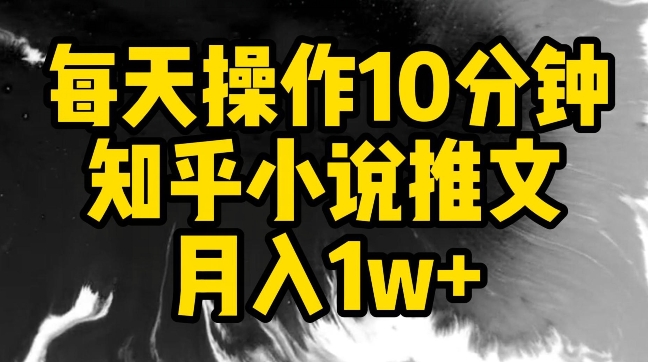 每天操作10分钟
知乎小说推文
月入1w+